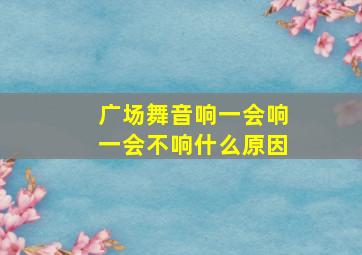 广场舞音响一会响一会不响什么原因